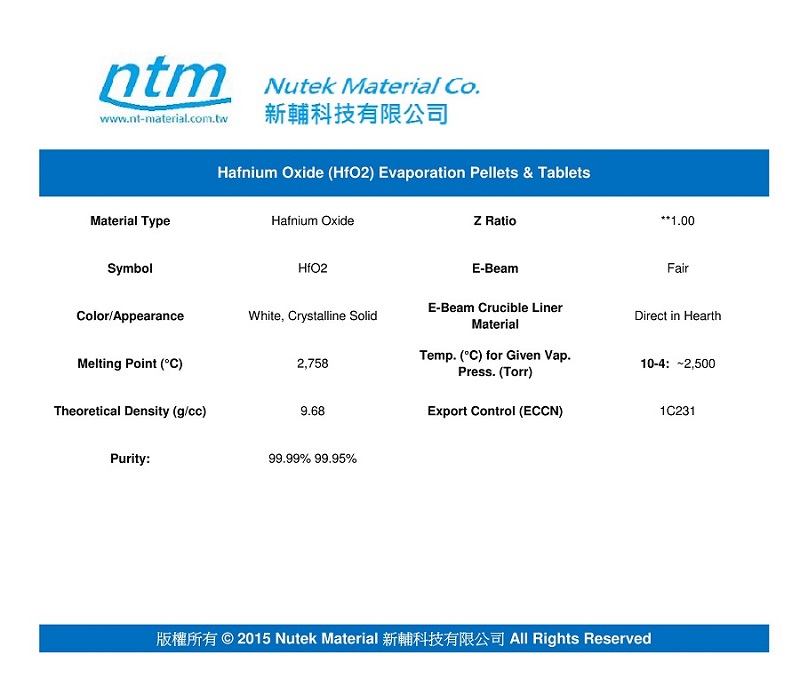 ntm
www.nt-material.com.tw

Nutek Material Co.
新輔科技有限公司

Hafnium Oxide (HfO2) Evaporation Pellets & Tablets

| Material Type | Hafnium Oxide | Z Ratio | **1.00 |
|---|---|---|---|
| Symbol | HfO2 | E-Beam | Fair |
| Color/Appearance | White, Crystalline Solid | E-Beam Crucible Liner Material | Direct in Hearth |
| Melting Point (°C) | 2,758 | Temp. (°C) for Given Vap. Press. (Torr) | 10-4: ~2,500 |
| Theoretical Density (g/cc) | 9.68 | Export Control (ECCN) | 1C231 |
| Purity: | 99.99% 99.95% | | |

版權所有 © 2015 Nutek Material 新輔科技有限公司 All Rights Reserved